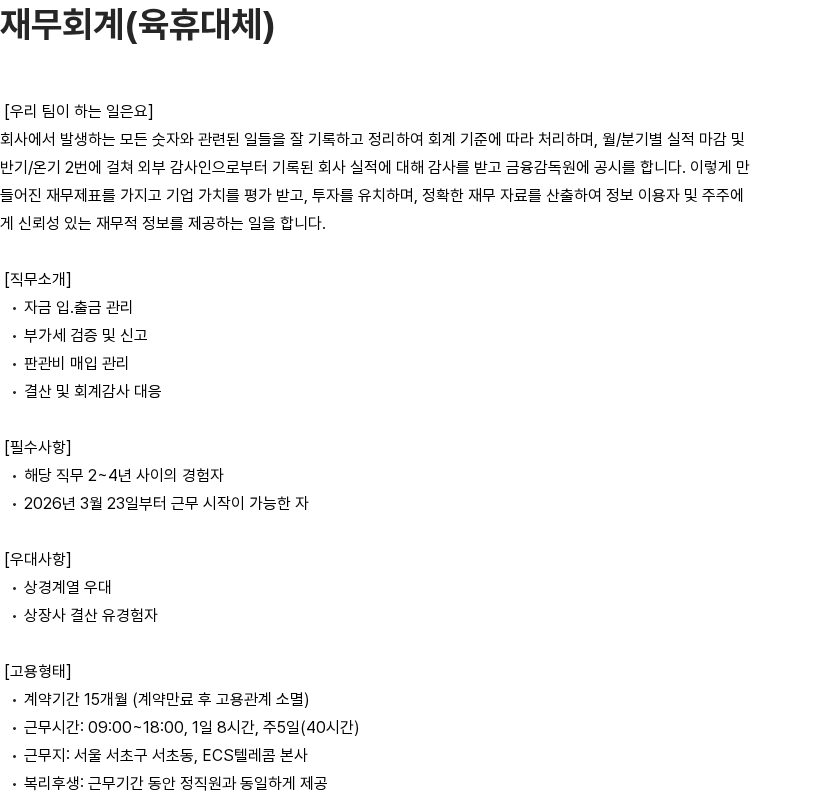 재무회계(육휴대체)

[우리 팀이 하는 일은요]
회사에서 발생하는 모든 숫자와 관련된 일들을 잘 기록하고 정리하여 회계 기준에 따라 처리하며, 월/분기별 실적 마감 및 반기/온기 2번에 걸쳐 외부 감사인으로부터 기록된 회사 실적에 대해 감사를 받고 금융감독원에 공시를 합니다. 이렇게 만들어진 재무제표를 가지고 기업 가치를 평가 받고, 투자를 유치하며, 정확한 재무 자료를 산출하여 정보 이용자 및 주주에게 신뢰성 있는 재무적 정보를 제공하는 일을 합니다.

[직무소개]
• 자금 입.출금 관리
• 부가세 검증 및 신고
• 판관비 매입 관리
• 결산 및 회계감사 대응

[필수사항]
• 해당 직무 2~4년 사이의 경험자
• 2026년 3월 23일부터 근무 시작이 가능한 자

[우대사항]
• 상경계열 우대
• 상장사 결산 유경험자

[고용형태]
• 계약기간 15개월 (계약만료 후 고용관계 소멸)
• 근무시간: 09:00~18:00, 1일 8시간, 주5일(40시간)
• 근무지: 서울 서초구 서초동, ECS텔레콤 본사
• 복리후생: 근무기간 동안 정직원과 동일하게 제공